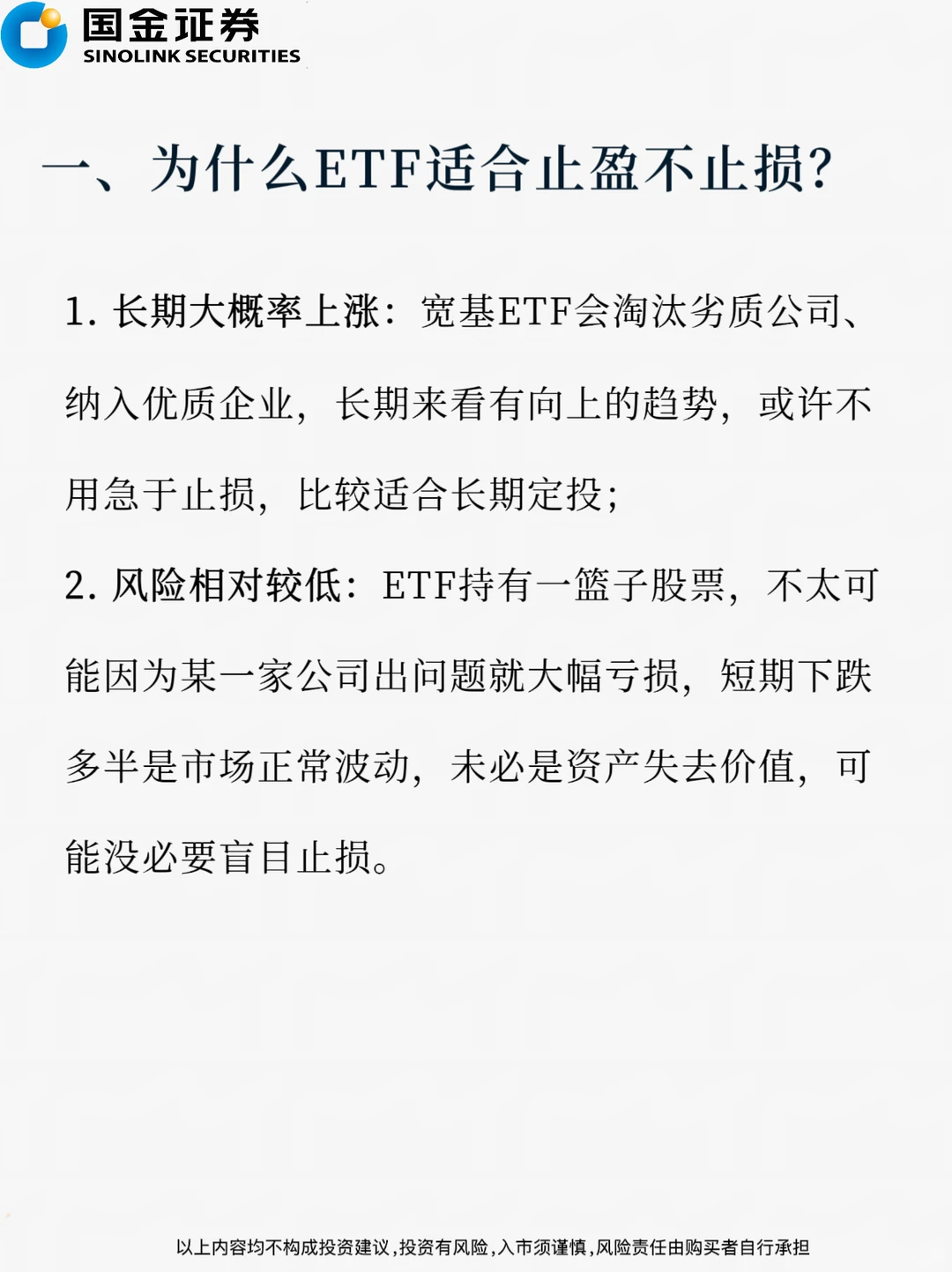 国金证券
SINOLINK SECURITIES

一、为什么ETF适合止盈不止损?

1. 长期大概率上涨：宽基ETF会淘汰劣质公司、纳入优质企业，长期来看有向上的趋势，或许不用急于止损，比较适合长期定投；

2. 风险相对较低：ETF持有一篮子股票，不太可能因为某一家公司出问题就大幅亏损，短期下跌多半是市场正常波动，未必是资产失去价值，可能没必要盲目止损。

以上内容均不构成投资建议,投资有风险,入市须谨慎,风险责任由购买者自行承担